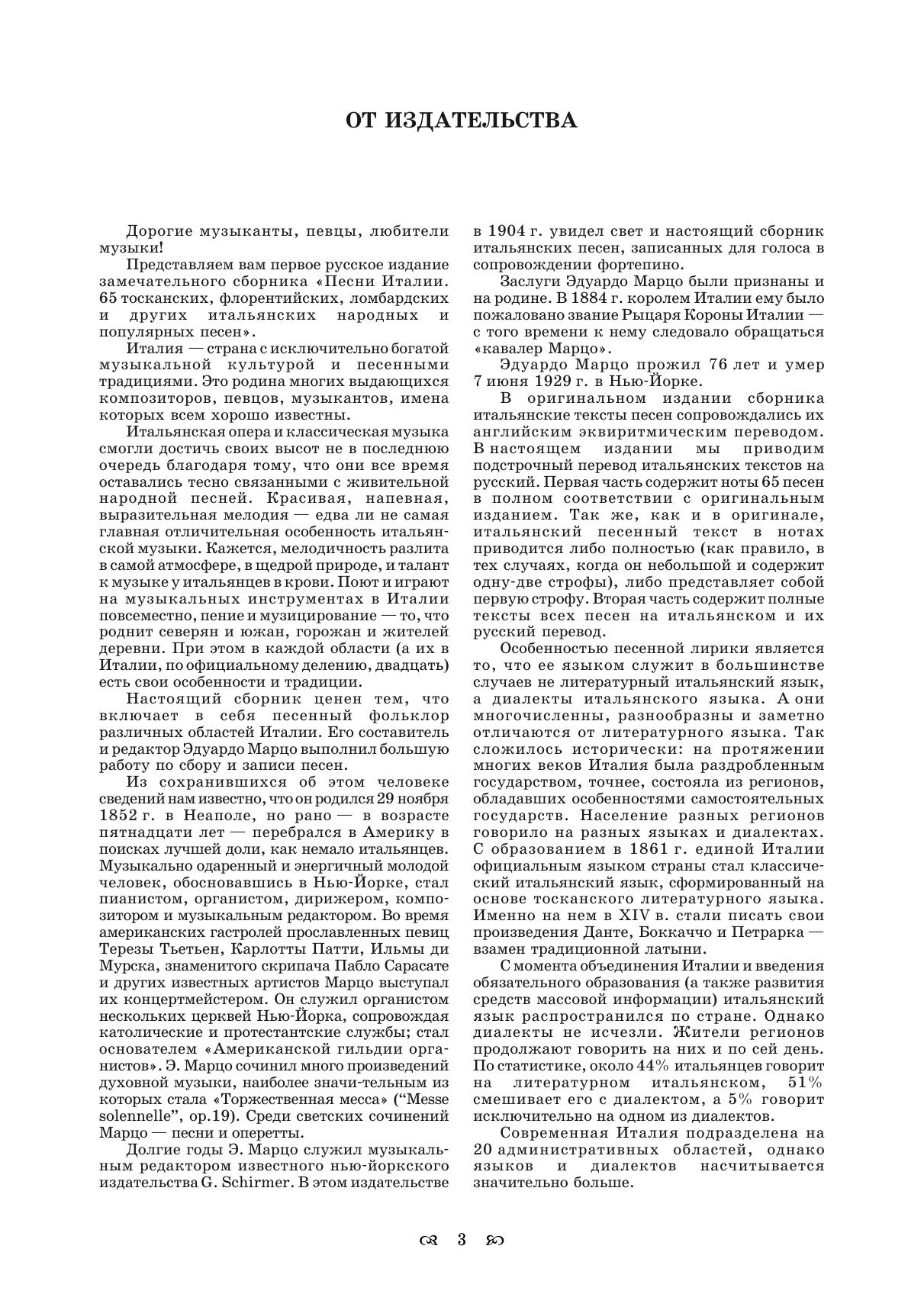 ОТ ИЗДАТЕЛЬСТВА

Дорогие музыканты, певцы, любители музыки!

Представляем вам первое русское издание замечательного сборника «Песни Италии. 65 тосканских, флорентийских, ломбардских и других итальянских народных и популярных песен».

Италия — страна с исключительно богатой музыкальной культурой и песенными традициями. Это родина многих выдающихся композиторов, певцов, музыкантов, имена которых всем хорошо известны.

Итальянская опера и классическая музыка смогли достичь своих высот не в последнюю очередь благодаря тому, что они все время оставались тесно связанными с живительной народной песней. Красивая, напевная, выразительная мелодия — едва ли не самая главная отличительная особенность итальянской музыки. Кажется, мелодичность разлита в самой атмосфере, в щедрой природе, и талант к музыке у итальянцев в крови. Поют и играют на музыкальных инструментах в Италии повсеместно, пение и музицирование — то, что роднит северян и южан, горожан и жителей деревни. При этом в каждой области (а их в Италии, по официальному делению, двадцать) есть свои особенности и традиции.

Настоящий сборник ценен тем, что включает в себя песенный фольклор различных областей Италии. Его составитель и редактор Эдуардо Марцо выполнил большую работу по сбору и записи песен.

Из сохранившихся об этом человеке сведений нам известно, что он родился 29 ноября 1852 г. в Неаполе, но рано — в возрасте пятнадцати лет — перебрался в Америку в поисках лучшей доли, как немало итальянцев. Музыкально одаренный и энергичный молодой человек, обосновавшись в Нью-Йорке, стал пианистом, органистом, дирижером, композитором и музыкальным редактором. Во время американских гастролей прославленных певиц Терезы Тьетьен, Карлотты Патти, Ильмы ди Мурска, знаменитого скрипача Пабло Сарасате и других известных артистов Марцо выступал их концертмейстером. Он служил органистом нескольких церквей Нью-Йорка, сопровождая католические и протестантские службы; стал основателем «Американской гильдии органистов». Э. Марцо сочинил много произведений духовной музыки, наиболее значи-тельным из которых стала «Торжественная месса» (“Messe solennelle”, op.19). Среди светских сочинений Марцо — песни и оперетты.

Долгие годы Э. Марцо служил музыкальным редактором известного нью-йоркского издательства G. Schirmer. В этом издательстве в 1904 г. увидел свет и настоящий сборник итальянских песен, записанных для голоса в сопровождении фортепино.

Заслуги Эдуардо Марцо были признаны и на родине. В 1884 г. королем Италии ему было пожаловано звание Рыцаря Короны Италии — с того времени к нему следовало обращаться «кавалер Марцо».

Эдуардо Марцо прожил 76 лет и умер 7 июня 1929 г. в Нью-Йорке.

В оригинальном издании сборника итальянские тексты песен сопровождались их английским эквиритмическим переводом. В настоящем издании мы приводим подстрочный перевод итальянских текстов на русский. Первая часть содержит ноты 65 песен в полном соответствии с оригинальным изданием. Так же, как и в оригинале, итальянский песенный текст в нотах приводится либо полностью (как правило, в тех случаях, когда он небольшой и содержит одну-две строфы), либо представляет собой первую строфу. Вторая часть содержит полные тексты всех песен на итальянском и их русский перевод.

Особенностью песенной лирики является то, что ее языком служит в большинстве случаев не литературный итальянский язык, а диалекты итальянского языка. А они многочисленны, разнообразны и заметно отличаются от литературного языка. Так сложилось исторически: на протяжении многих веков Италия была раздробленным государством, точнее, состояла из регионов, обладавших особенностями самостоятельных государств. Население разных регионов говорило на разных языках и диалектах. С образованием в 1861 г. единой Италии официальным языком страны стал классический итальянский язык, сформированный на основе тосканского литературного языка. Именно на нем в XIV в. стали писать свои произведения Данте, Боккаччо и Петрарка — взамен традиционной латыни.

С момента объединения Италии и введения обязательного образования (а также развития средств массовой информации) итальянский язык распространился по стране. Однако диалекты не исчезли. Жители регионов продолжают говорить на них и по сей день. По статистике, около 44% итальянцев говорит на литературном итальянском, 51% смешивает его с диалектом, а 5% говорит исключительно на одном из диалектов.

Современная Италия подразделена на 20 административных областей, однако языков и диалектов насчитывается значительно больше.

3